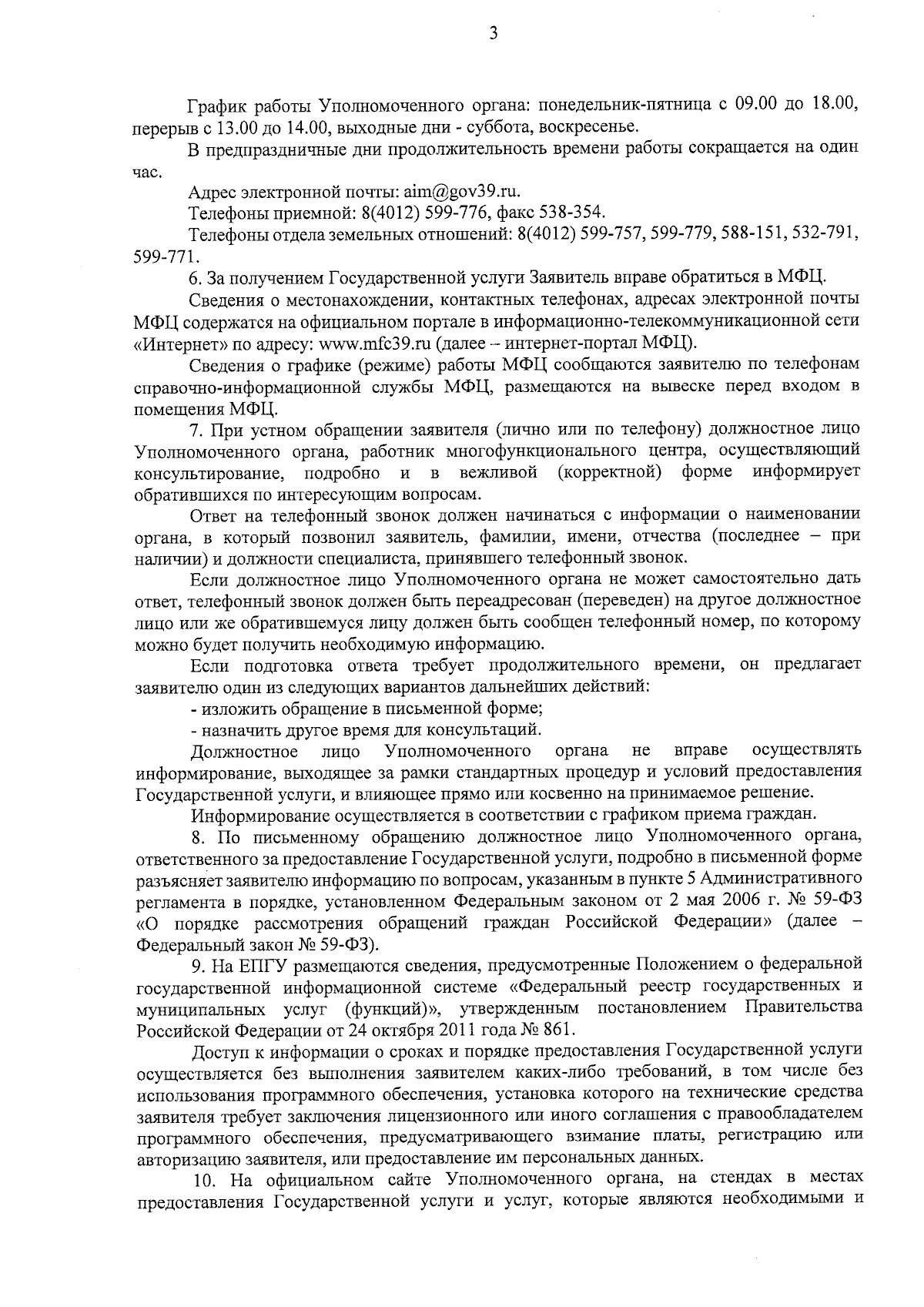 3

График работы Уполномоченного органа: понедельник-пятница с 09.00 до 18.00, перерыв с 13.00 до 14.00, выходные дни - суббота, воскресенье.

В предпраздничные дни продолжительность времени работы сокращается на один час.

Адрес электронной почты: aim@gov39.ru.

Телефоны приемной: 8(4012) 599-776, факс 538-354.

Телефоны отдела земельных отношений: 8(4012) 599-757, 599-779, 588-151, 532-791, 599-771.

6. За получением Государственной услуги Заявитель вправе обратиться в МФЦ.

Сведения о местонахождении, контактных телефонах, адресах электронной почты МФЦ содержатся на официальном портале в информационно-телекоммуникационной сети «Интернет» по адресу: www.mfc39.ru (далее – интернет-портал МФЦ).

Сведения о графике (режиме) работы МФЦ сообщаются заявителю по телефонам справочно-информационной службы МФЦ, размещаются на вывеске перед входом в помещения МФЦ.

7. При устном обращении заявителя (лично или по телефону) должностное лицо Уполномоченного органа, работник многофункционального центра, осуществляющий консультирование, подробно и в вежливой (корректной) форме информирует обратившихся по интересующим вопросам.

Ответ на телефонный звонок должен начинаться с информации о наименовании органа, в который позвонил заявитель, фамилии, имени, отчества (последнее – при наличии) и должности специалиста, принявшего телефонный звонок.

Если должностное лицо Уполномоченного органа не может самостоятельно дать ответ, телефонный звонок должен быть переадресован (переведен) на другое должностное лицо или же обратившемуся лицу должен быть сообщен телефонный номер, по которому можно будет получить необходимую информацию.

Если подготовка ответа требует продолжительного времени, он предлагает заявителю один из следующих вариантов дальнейших действий:

- изложить обращение в письменной форме;

- назначить другое время для консультаций.

Должностное лицо Уполномоченного органа не вправе осуществлять информирование, выходящее за рамки стандартных процедур и условий предоставления Государственной услуги, и влияющее прямо или косвенно на принимаемое решение.

Информирование осуществляется в соответствии с графиком приема граждан.

8. По письменному обращению должностное лицо Уполномоченного органа, ответственного за предоставление Государственной услуги, подробно в письменной форме разъясняет заявителю информацию по вопросам, указанным в пункте 5 Административного регламента в порядке, установленном Федеральным законом от 2 мая 2006 г. № 59-ФЗ «О порядке рассмотрения обращений граждан Российской Федерации» (далее – Федеральный закон № 59-ФЗ).

9. На ЕПГУ размещаются сведения, предусмотренные Положением о федеральной государственной информационной системе «Федеральный реестр государственных и муниципальных услуг (функций)», утвержденным постановлением Правительства Российской Федерации от 24 октября 2011 года № 861.

Доступ к информации о сроках и порядке предоставления Государственной услуги осуществляется без выполнения заявителем каких-либо требований, в том числе без использования программного обеспечения, установка которого на технические средства заявителя требует заключения лицензионного или иного соглашения с правообладателем программного обеспечения, предусматривающего взимание платы, регистрацию или авторизацию заявителя, или предоставление им персональных данных.

10. На официальном сайте Уполномоченного органа, на стендах в местах предоставления Государственной услуги и услуг, которые являются необходимыми и